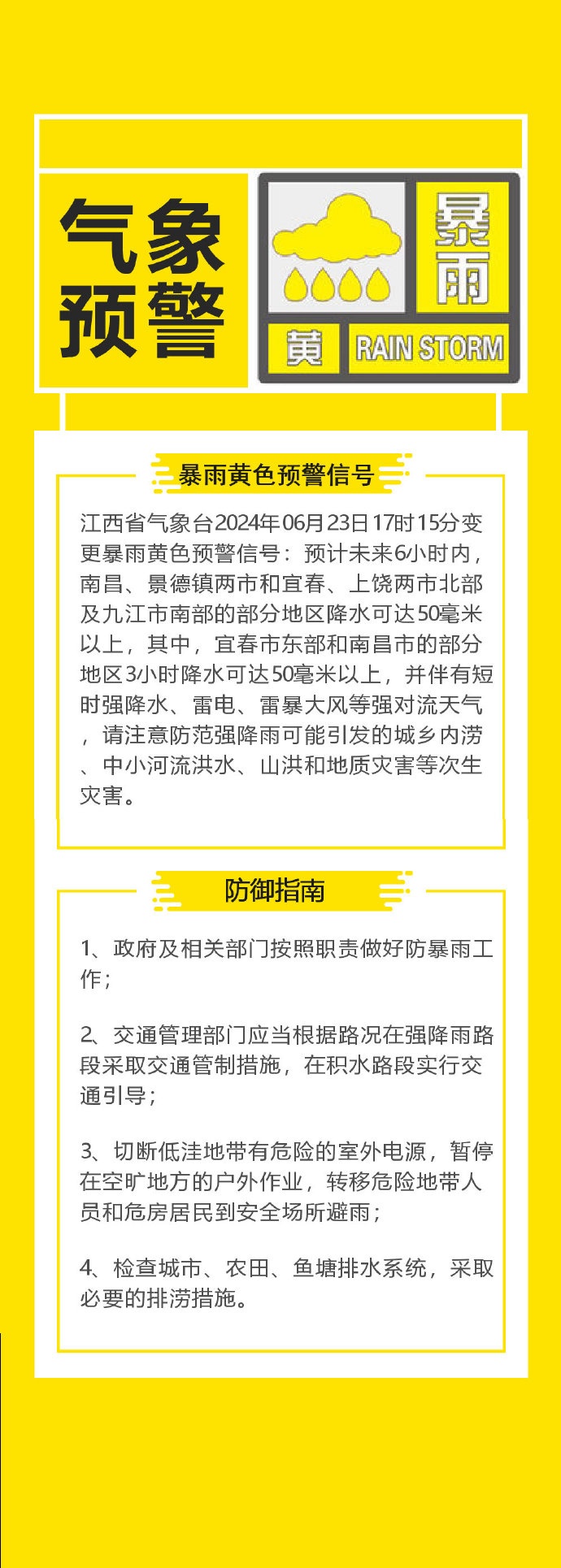 气象预警

暴雨

黄

RAIN STORM

暴雨黄色预警信号

江西省气象台2024年06月23日17时15分变更暴雨黄色预警信号：预计未来6小时内，南昌、景德镇两市和宜春、上饶两市北部及九江市南部的部分地区降水可达50毫米以上，其中，宜春市东部和南昌市的部分地区3小时降水可达50毫米以上，并伴有短时强降水、雷电、雷暴大风等强对流天气，请注意防范强降雨可能引发的城乡内涝、中小河流洪水、山洪和地质灾害等次生灾害。

防御指南

1、政府及相关部门按照职责做好防暴雨工作；

2、交通管理部门应当根据路况在强降雨路段采取交通管制措施，在积水路段实行交通引导；

3、切断低洼地带有危险的室外电源，暂停在空旷地方的户外作业，转移危险地带人员和危房居民到安全场所避雨；

4、检查城市、农田、鱼塘排水系统，采取必要的排涝措施。